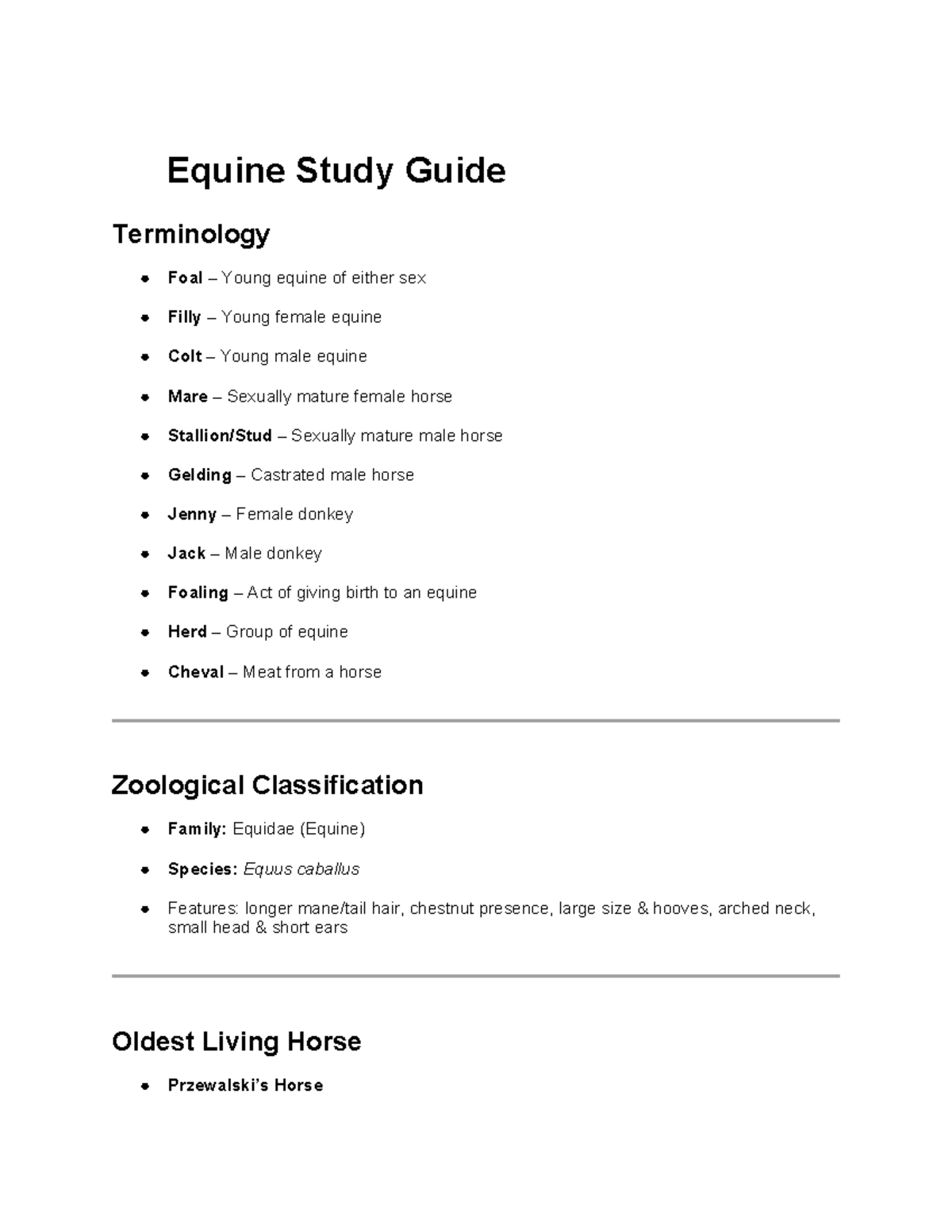 Equine Study Guide

Terminology

• Foal – Young equine of either sex
• Filly – Young female equine
• Colt – Young male equine
• Mare – Sexually mature female horse
• Stallion/Stud – Sexually mature male horse
• Gelding – Castrated male horse
• Jenny – Female donkey
• Jack – Male donkey
• Foaling – Act of giving birth to an equine
• Herd – Group of equine
• Cheval – Meat from a horse

Zoological Classification

• Family: Equidae (Equine)
• Species: Equus caballus
• Features: longer mane/tail hair, chestnut presence, large size & hooves, arched neck, small head & short ears

Oldest Living Horse

• Przewalski's Horse